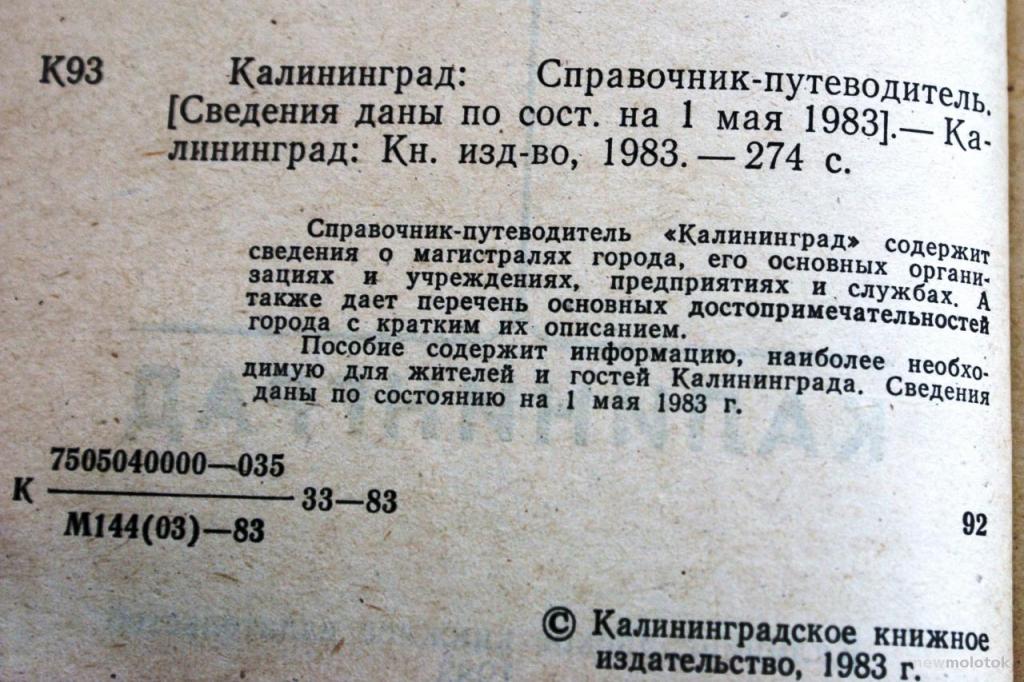 К93 Калининград: Справочник-путеводитель. [Сведения даны по сост. на 1 мая 1983].— Калининград: Кн. изд-во, 1983. — 274 с.

Справочник-путеводитель «Калининград» содержит сведения о магистралях города, его основных организациях и учреждениях, предприятиях и службах. А также дает перечень основных достопримечательностей города с кратким их описанием.

Пособие содержит информацию, наиболее необходимую для жителей и гостей Калининграда. Сведения даны по состоянию на 1 мая 1983 г.

К $\frac{7505040000—035}{М144(03)—83}$ 33—83

92

© Калининградское книжное издательство, 1983 г.

newmolotok